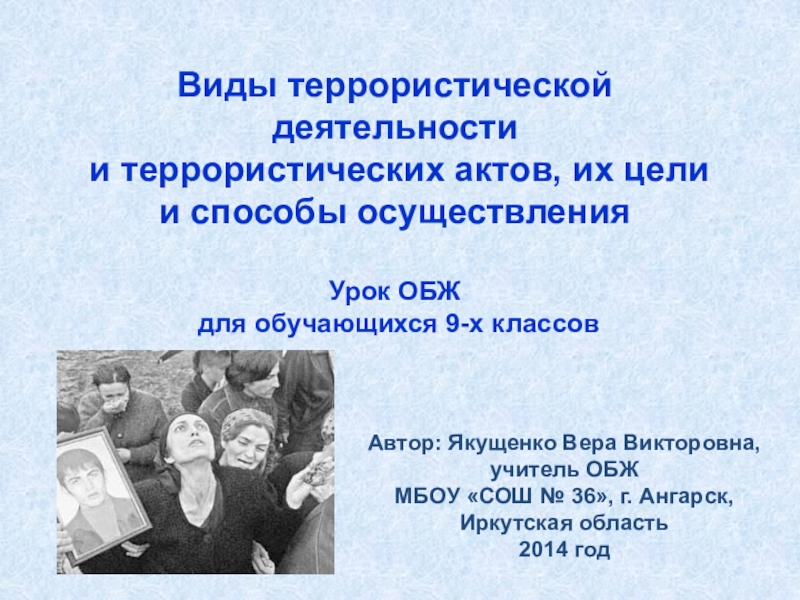 Виды террористической деятельности
и террористических актов, их цели
и способы осуществления

Урок ОБЖ
для обучающихся 9-х классов

Автор: Якущенко Вера Викторовна,
учитель ОБЖ
МБОУ «СОШ № 36», г. Ангарск,
Иркутская область
2014 год